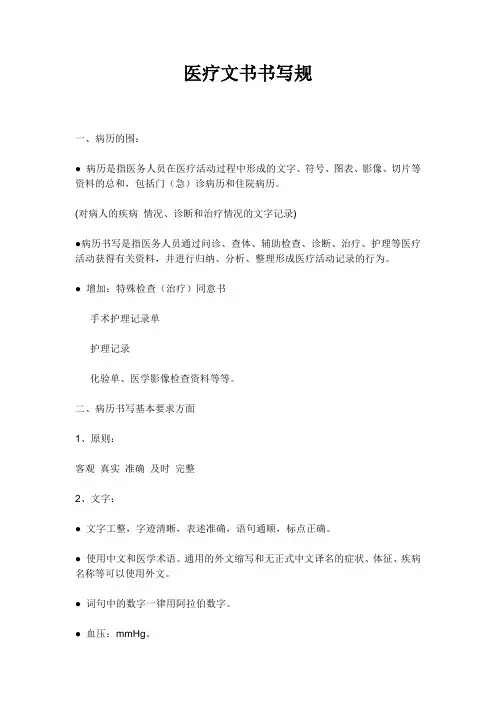 医疗文书书写规

一、病历的围：

● 病历是指医务人员在医疗活动过程中形成的文字、符号、图表、影像、切片等资料的总和，包括门（急）诊病历和住院病历。

(对病人的疾病 情况、诊断和治疗情况的文字记录)

●病历书写是指医务人员通过问诊、查体、辅助检查、诊断、治疗、护理等医疗活动获得有关资料，并进行归纳、分析、整理形成医疗活动记录的行为。

● 增加：特殊检查（治疗）同意书

手术护理记录单

护理记录

化验单、医学影像检查资料等等。

二、病历书写基本要求方面

1、原则：

客观 真实 准确 及时 完整

2、文字：

● 文字工整，字迹清晰，表述准确，语句通顺，标点正确。

● 使用中文和医学术语。通用的外文缩写和无正式中文译名的症状、体征、疾病名称等可以使用外文。

● 词句中的数字一律用阿拉伯数字。

● 血压：mmHg。